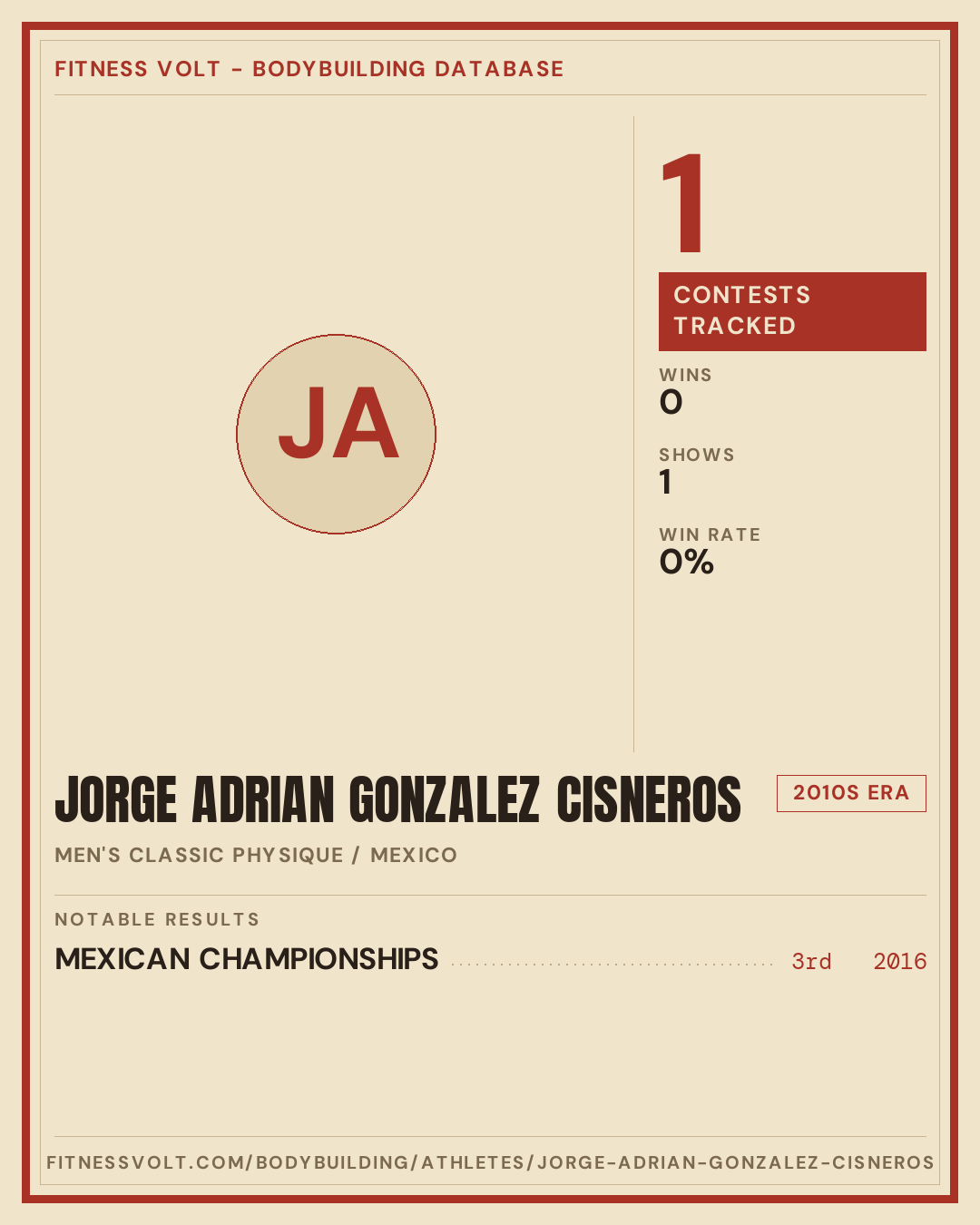 FITNESS VOLT - BODYBUILDING DATABASE

JA

1

CONTESTS TRACKED

WINS
0

SHOWS
1

WIN RATE
0%

JORGE ADRIAN GONZALEZ CISNEROS

2010S ERA

MEN'S CLASSIC PHYSIQUE / MEXICO

NOTABLE RESULTS

MEXICAN CHAMPIONSHIPS 3rd 2016

FITNESSVOLT.COM/BODYBUILDING/ATHLETES/JORGE-ADRIAN-GONZALEZ-CISNEROS